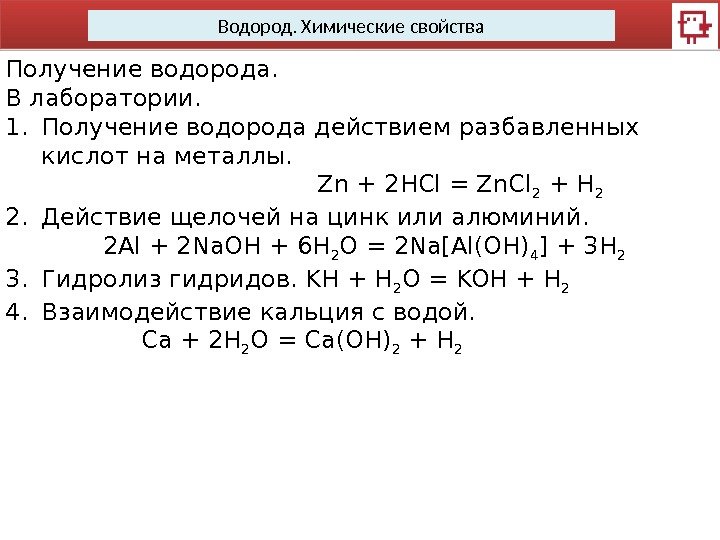 Водород. Химические свойства

Получение водорода.
В лаборатории.
1. Получение водорода действием разбавленных кислот на металлы.
$Zn + 2HCl = ZnCl_2 + H_2$
2. Действие щелочей на цинк или алюминий.
$2Al + 2NaOH + 6H_2O = 2Na[Al(OH)_4] + 3H_2$
3. Гидролиз гидридов. $KH + H_2O = KOH + H_2$
4. Взаимодействие кальция с водой.
$Ca + 2H_2O = Ca(OH)_2 + H_2$